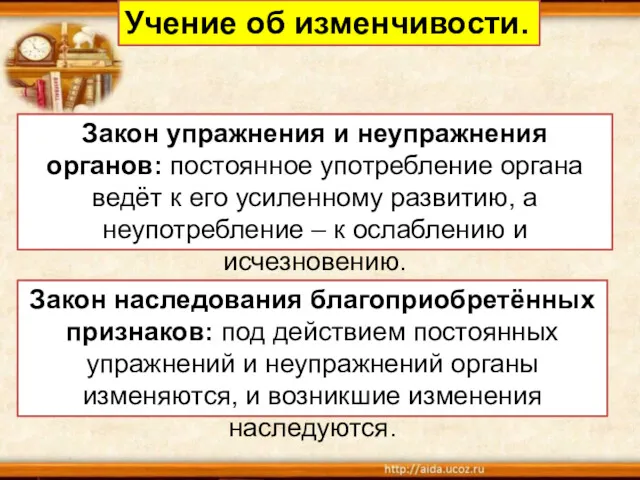 Учение об изменчивости.

Закон упражнения и неупражнения органов: постоянное употребление органа ведёт к его усиленному развитию, а неупотребление – к ослаблению и исчезновению.

Закон наследования благоприобретённых признаков: под действием постоянных упражнений и неупражнений органы изменяются, и возникшие изменения наследуются.

http://aida.ucoz.ru